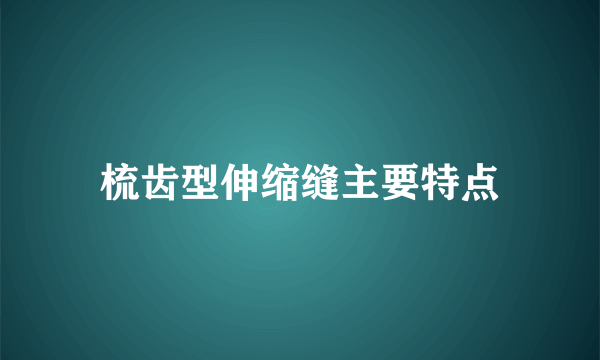 梳齿型伸缩缝主要特点